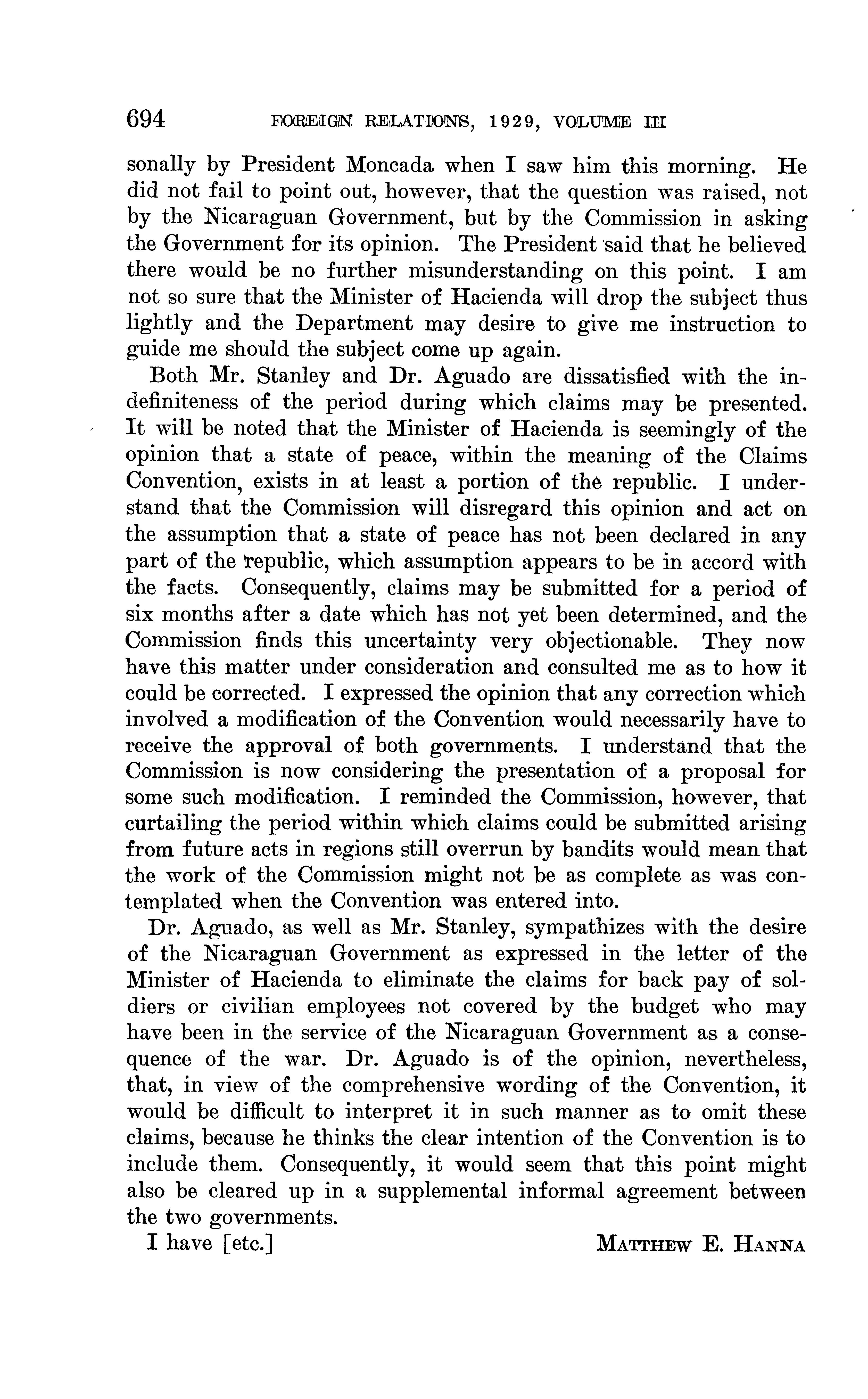 694 FOREIGN RELATIONS, 1929, VOLUME III

sonally by President Moncada when I saw him this morning. He did not fail to point out, however, that the question was raised, not by the Nicaraguan Government, but by the Commission in asking the Government for its opinion. The President said that he believed there would be no further misunderstanding on this point. I am not so sure that the Minister of Hacienda will drop the subject thus lightly and the Department may desire to give me instruction to guide me should the subject come up again.

Both Mr. Stanley and Dr. Aguado are dissatisfied with the indefiniteness of the period during which claims may be presented. It will be noted that the Minister of Hacienda is seemingly of the opinion that a state of peace, within the meaning of the Claims Convention, exists in at least a portion of the republic. I understand that the Commission will disregard this opinion and act on the assumption that a state of peace has not been declared in any part of the republic, which assumption appears to be in accord with the facts. Consequently, claims may be submitted for a period of six months after a date which has not yet been determined, and the Commission finds this uncertainty very objectionable. They now have this matter under consideration and consulted me as to how it could be corrected. I expressed the opinion that any correction which involved a modification of the Convention would necessarily have to receive the approval of both governments. I understand that the Commission is now considering the presentation of a proposal for some such modification. I reminded the Commission, however, that curtailing the period within which claims could be submitted arising from future acts in regions still overrun by bandits would mean that the work of the Commission might not be as complete as was contemplated when the Convention was entered into.

Dr. Aguado, as well as Mr. Stanley, sympathizes with the desire of the Nicaraguan Government as expressed in the letter of the Minister of Hacienda to eliminate the claims for back pay of soldiers or civilian employees not covered by the budget who may have been in the service of the Nicaraguan Government as a consequence of the war. Dr. Aguado is of the opinion, nevertheless, that, in view of the comprehensive wording of the Convention, it would be difficult to interpret it in such manner as to omit these claims, because he thinks the clear intention of the Convention is to include them. Consequently, it would seem that this point might also be cleared up in a supplemental informal agreement between the two governments.

I have [etc.] MATTHEW E. HANNA